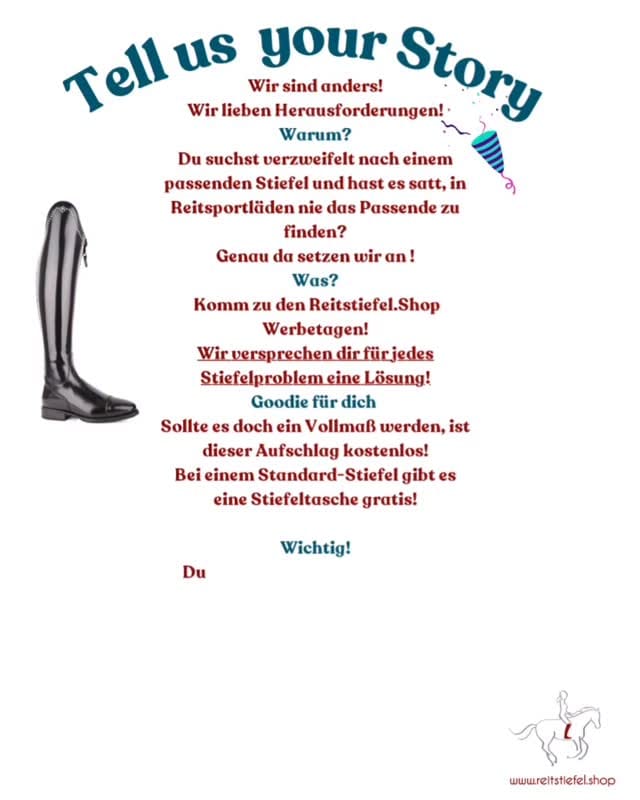 Tell us your Story

Wir sind anders!
Wir lieben Herausforderungen!
Warum?
Du suchst verzweifelt nach einem passenden Stiefel und hast es satt, in Reitsportläden nie das Passende zu finden?
Genau da setzen wir an !
Was?
Komm zu den Reitstiefel.Shop Werbetagen!
Wir versprechen dir für jedes Stiefelproblem eine Lösung!
Goodie für dich
Sollte es doch ein Vollmaß werden, ist dieser Aufschlag kostenlos!
Bei einem Standard-Stiefel gibt es eine Stiefeltasche gratis!

Wichtig!
Du

www.reitstiefel.shop